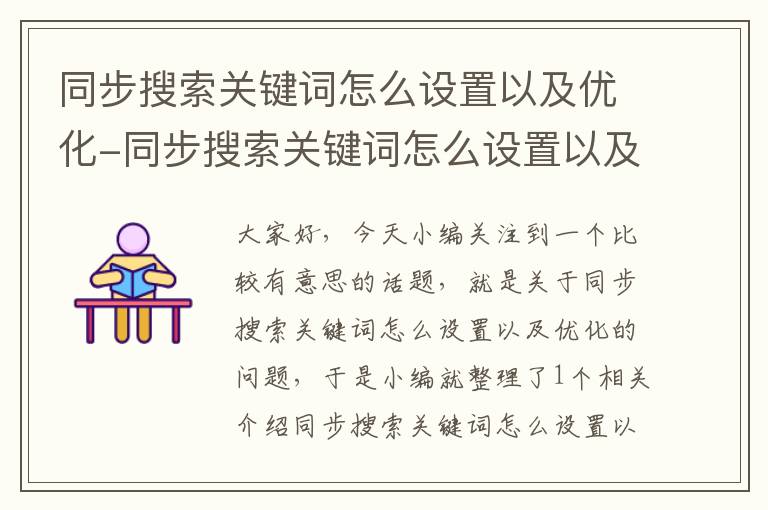 同步搜索关键词怎么设置以及优化-同步搜索关键词怎么设置以及

大家好，今天小编关注到一个比较有意思的话题，就是关于同步搜索关键词怎么设置以及优化的问题，于是小编就整理了1个相关介绍同步搜索关键词怎么设置以